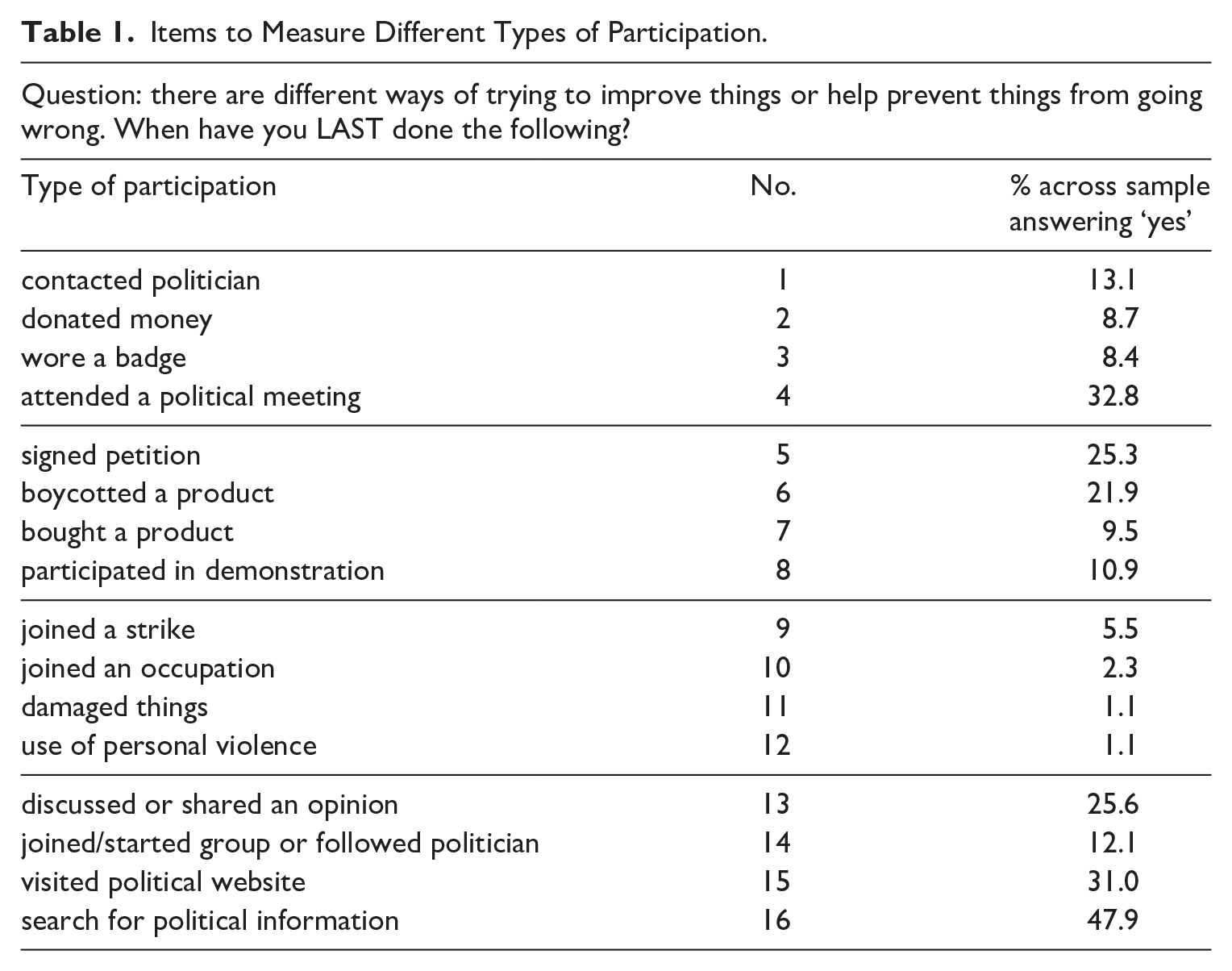 Table 1. Items to Measure Different Types of Participation.

Question: there are different ways of trying to improve things or help prevent things from going wrong. When have you LAST done the following?

| Type of participation | No. | % across sample answering 'yes' |
|---|---|---|
| contacted politician | 1 | 13.1 |
| donated money | 2 | 8.7 |
| wore a badge | 3 | 8.4 |
| attended a political meeting | 4 | 32.8 |
| signed petition | 5 | 25.3 |
| boycotted a product | 6 | 21.9 |
| bought a product | 7 | 9.5 |
| participated in demonstration | 8 | 10.9 |
| joined a strike | 9 | 5.5 |
| joined an occupation | 10 | 2.3 |
| damaged things | 11 | 1.1 |
| use of personal violence | 12 | 1.1 |
| discussed or shared an opinion | 13 | 25.6 |
| joined/started group or followed politician | 14 | 12.1 |
| visited political website | 15 | 31.0 |
| search for political information | 16 | 47.9 |